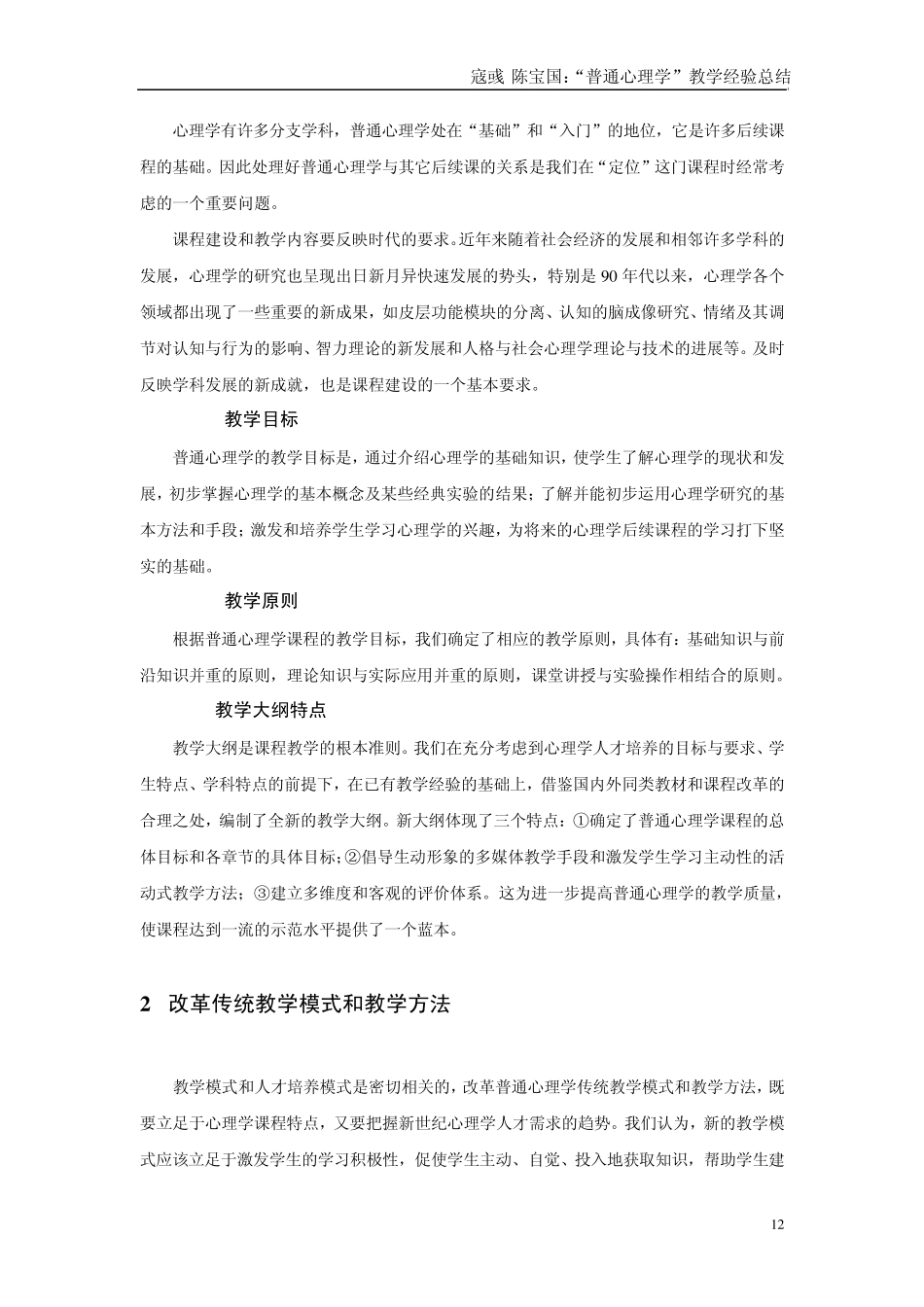 寇彧 陈宝国:“普通心理学”教学经验总结

心理学有许多分支学科，普通心理学处在“基础”和“入门”的地位，它是许多后续课程的基础。因此处理好普通心理学与其它后续课的关系是我们在“定位”这门课程时经常考虑的一个重要问题。

课程建设和教学内容要反映时代的要求。近年来随着社会经济的发展和相邻许多学科的发展，心理学的研究也呈现出日新月异快速发展的势头，特别是 90 年代以来，心理学各个领域都出现了一些重要的新成果，如皮层功能模块的分离、认知的脑成像研究、情绪及其调节对认知与行为的影响、智力理论的新发展和人格与社会心理学理论与技术的进展等。及时反映学科发展的新成就，也是课程建设的一个基本要求。

教学目标

普通心理学的教学目标是，通过介绍心理学的基础知识，使学生了解心理学的现状和发展，初步掌握心理学的基本概念及某些经典实验的结果；了解并能初步运用心理学研究的基本方法和手段；激发和培养学生学习心理学的兴趣，为将来的心理学后续课程的学习打下坚实的基础。

教学原则

根据普通心理学课程的教学目标，我们确定了相应的教学原则，具体有：基础知识与前沿知识并重的原则，理论知识与实际应用并重的原则，课堂讲授与实验操作相结合的原则。

教学大纲特点

教学大纲是课程教学的根本准则。我们在充分考虑到心理学人才培养的目标与要求、学生特点、学科特点的前提下，在已有教学经验的基础上，借鉴国内外同类教材和课程改革的合理之处，编制了全新的教学大纲。新大纲体现了三个特点：①确定了普通心理学课程的总体目标和各章节的具体目标；②倡导生动形象的多媒体教学手段和激发学生学习主动性的活动式教学方法；③建立多维度和客观的评价体系。这为进一步提高普通心理学的教学质量，使课程达到一流的示范水平提供了一个蓝本。

2 改革传统教学模式和教学方法

教学模式和人才培养模式是密切相关的，改革普通心理学传统教学模式和教学方法，既要立足于心理学课程特点，又要把握新世纪心理学人才需求的趋势。我们认为，新的教学模式应该立足于激发学生的学习积极性，促使学生主动、自觉、投入地获取知识，帮助学生建

12